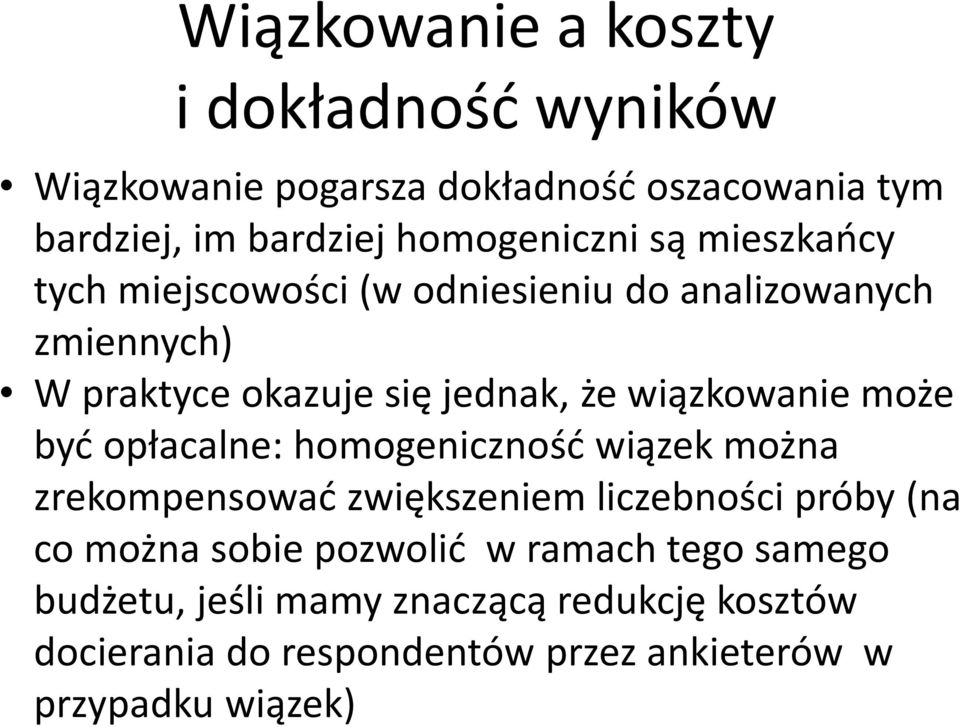 Wiązkowanie a koszty
i dokładność wyników

• Wiązkowanie pogarsza dokładność oszacowania tym bardziej, im bardziej homogeniczni są mieszkańcy tych miejscowości (w odniesieniu do analizowanych zmiennych)
• W praktyce okazuje się jednak, że wiązkowanie może być opłacalne: homogeniczność wiązek można zrekompensować zwiększeniem liczebności próby (na co można sobie pozwolić w ramach tego samego budżetu, jeśli mamy znaczącą redukcję kosztów docierania do respondentów przez ankieterów w przypadku wiązek)